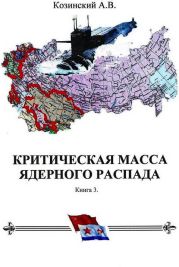 Козинский А.В.

КРИТИЧЕСКАЯ МАССА ЯДЕРНОГО РАСПАДА

Книга 3.